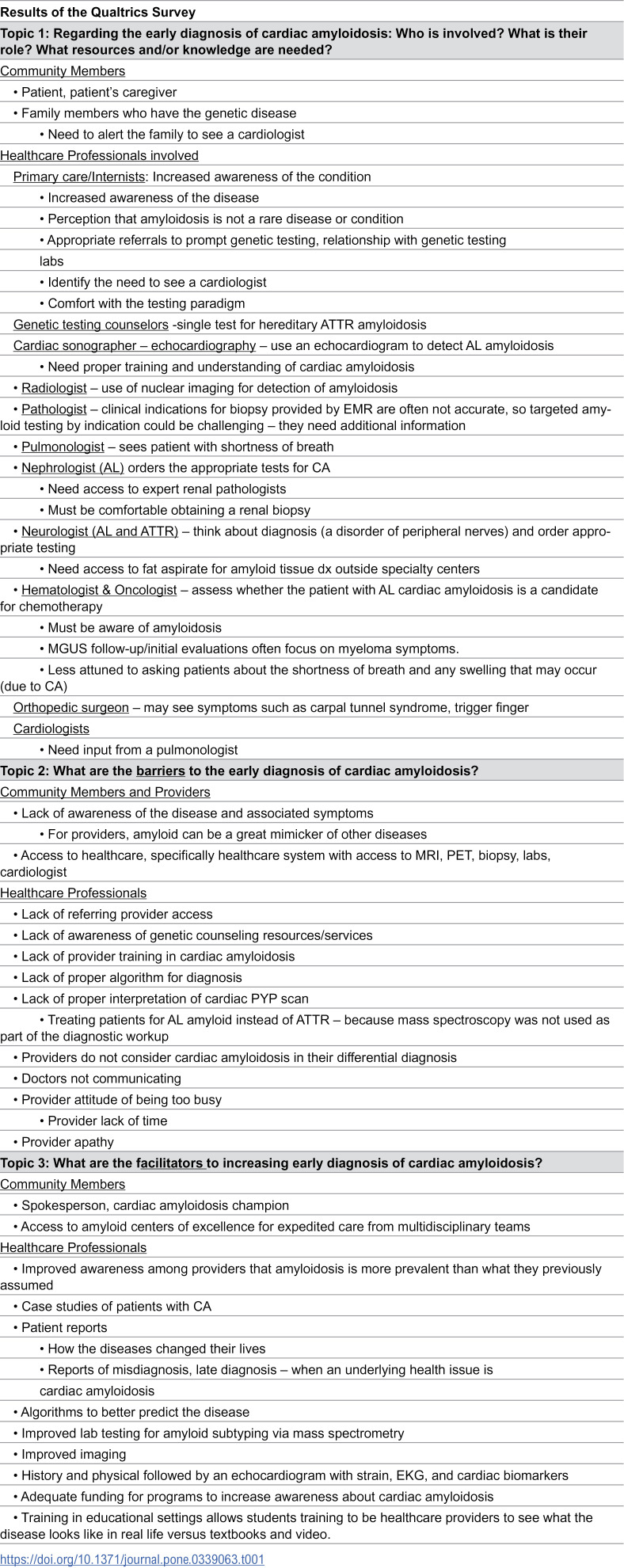 Results of the Qualtrics Survey

Topic 1: Regarding the early diagnosis of cardiac amyloidosis: Who is involved? What is their role? What resources and/or knowledge are needed?

Community Members

• Patient, patient's caregiver

• Family members who have the genetic disease

• Need to alert the family to see a cardiologist

Healthcare Professionals involved

Primary care/Internists: Increased awareness of the condition

• Increased awareness of the disease

• Perception that amyloidosis is not a rare disease or condition

• Appropriate referrals to prompt genetic testing, relationship with genetic testing labs

• Identify the need to see a cardiologist

• Comfort with the testing paradigm

Genetic testing counselors -single test for hereditary ATTR amyloidosis

Cardiac sonographer – echocardiography – use an echocardiogram to detect AL amyloidosis

• Need proper training and understanding of cardiac amyloidosis

• Radiologist – use of nuclear imaging for detection of amyloidosis

• Pathologist – clinical indications for biopsy provided by EMR are often not accurate, so targeted amyloid testing by indication could be challenging – they need additional information

• Pulmonologist – sees patient with shortness of breath

• Nephrologist (AL) orders the appropriate tests for CA

• Need access to expert renal pathologists

• Must be comfortable obtaining a renal biopsy

• Neurologist (AL and ATTR) – think about diagnosis (a disorder of peripheral nerves) and order appropriate testing

• Need access to fat aspirate for amyloid tissue dx outside specialty centers

• Hematologist & Oncologist – assess whether the patient with AL cardiac amyloidosis is a candidate for chemotherapy

• Must be aware of amyloidosis

• MGUS follow-up/initial evaluations often focus on myeloma symptoms.

• Less attuned to asking patients about the shortness of breath and any swelling that may occur (due to CA)

Orthopedic surgeon – may see symptoms such as carpal tunnel syndrome, trigger finger

Cardiologists

• Need input from a pulmonologist

Topic 2: What are the barriers to the early diagnosis of cardiac amyloidosis?

Community Members and Providers

• Lack of awareness of the disease and associated symptoms

• For providers, amyloid can be a great mimicker of other diseases

• Access to healthcare, specifically healthcare system with access to MRI, PET, biopsy, labs, cardiologist

Healthcare Professionals

• Lack of referring provider access

• Lack of awareness of genetic counseling resources/services

• Lack of provider training in cardiac amyloidosis

• Lack of proper algorithm for diagnosis

• Lack of proper interpretation of cardiac PYP scan

• Treating patients for AL amyloid instead of ATTR – because mass spectroscopy was not used as part of the diagnostic workup

• Providers do not consider cardiac amyloidosis in their differential diagnosis

• Doctors not communicating

• Provider attitude of being too busy

• Provider lack of time

• Provider apathy

Topic 3: What are the facilitators to increasing early diagnosis of cardiac amyloidosis?

Community Members

• Spokesperson, cardiac amyloidosis champion

• Access to amyloid centers of excellence for expedited care from multidisciplinary teams

Healthcare Professionals

• Improved awareness among providers that amyloidosis is more prevalent than what they previously assumed

• Case studies of patients with CA

• Patient reports

• How the diseases changed their lives

• Reports of misdiagnosis, late diagnosis – when an underlying health issue is cardiac amyloidosis

• Algorithms to better predict the disease

• Improved lab testing for amyloid subtyping via mass spectrometry

• Improved imaging

• History and physical followed by an echocardiogram with strain, EKG, and cardiac biomarkers

• Adequate funding for programs to increase awareness about cardiac amyloidosis

• Training in educational settings allows students training to be healthcare providers to see what the disease looks like in real life versus textbooks and video.

https://doi.org/10.1371/journal.pone.0339063.t001